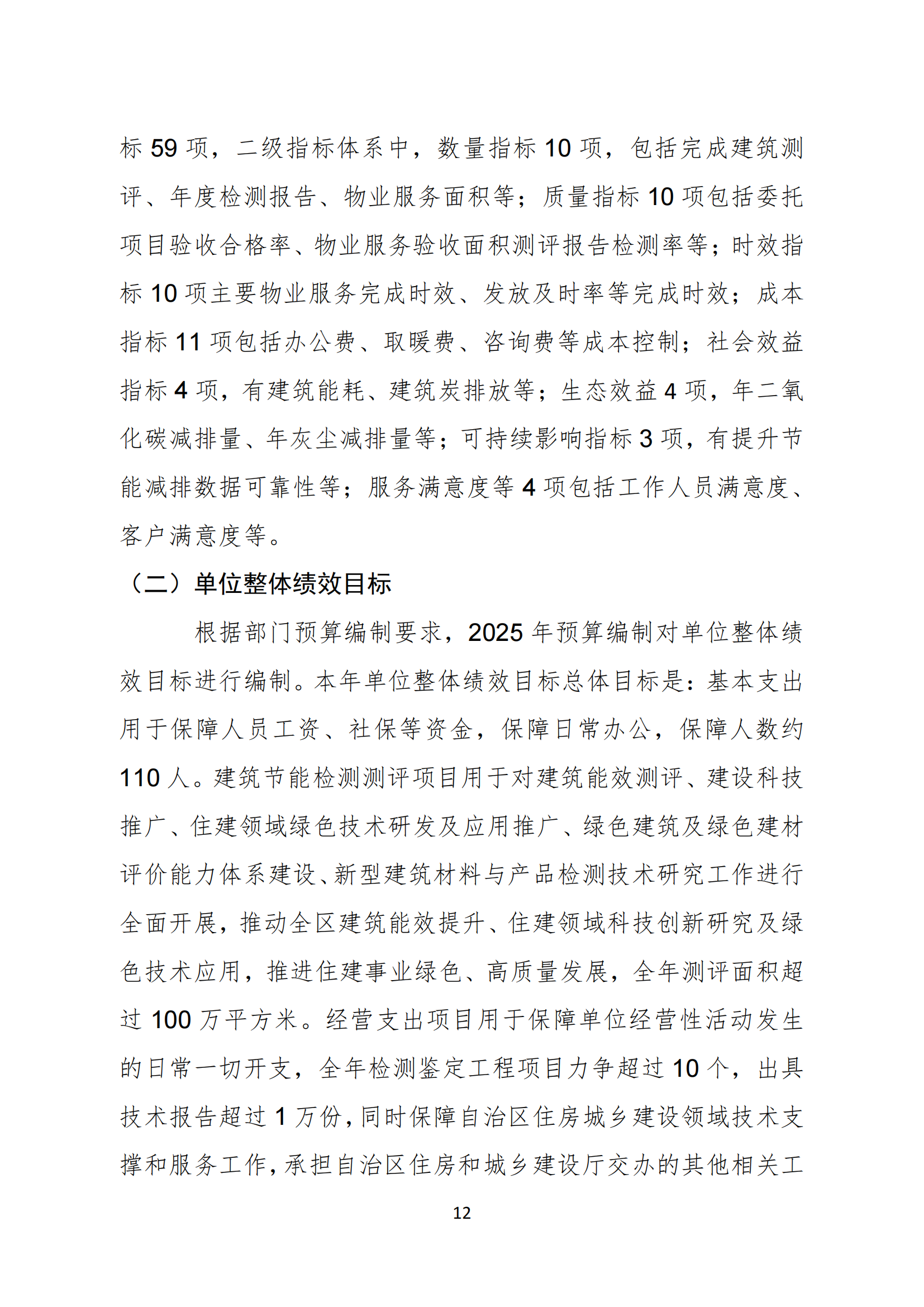 标 59 项，二级指标体系中，数量指标 10 项，包括完成建筑测评、年度检测报告、物业服务面积等；质量指标 10 项包括委托项目验收合格率、物业服务验收面积测评报告检测率等；时效指标 10 项主要物业服务完成时效、发放及时率等完成时效；成本指标 11 项包括办公费、取暖费、咨询费等成本控制；社会效益指标 4 项，有建筑能耗、建筑炭排放等；生态效益 4 项，年二氧化碳减排量、年灰尘减排量等；可持续影响指标 3 项，有提升节能减排数据可靠性等；服务满意度等 4 项包括工作人员满意度、客户满意度等。

（二）单位整体绩效目标

根据部门预算编制要求，2025 年预算编制对单位整体绩效目标进行编制。本年单位整体绩效目标总体目标是：基本支出用于保障人员工资、社保等资金，保障日常办公，保障人数约 110 人。建筑节能检测测评项目用于对建筑能效测评、建设科技推广、住建领域绿色技术研发及应用推广、绿色建筑及绿色建材评价能力体系建设、新型建筑材料与产品检测技术研究工作进行全面开展，推动全区建筑能效提升、住建领域科技创新研究及绿色技术应用，推进住建事业绿色、高质量发展，全年测评面积超过 100 万平方米。经营支出项目用于保障单位经营性活动发生的日常一切开支，全年检测鉴定工程项目力争超过 10 个，出具技术报告超过 1 万份，同时保障自治区住房城乡建设领域技术支撑和服务工作，承担自治区住房和城乡建设厅交办的其他相关工

12